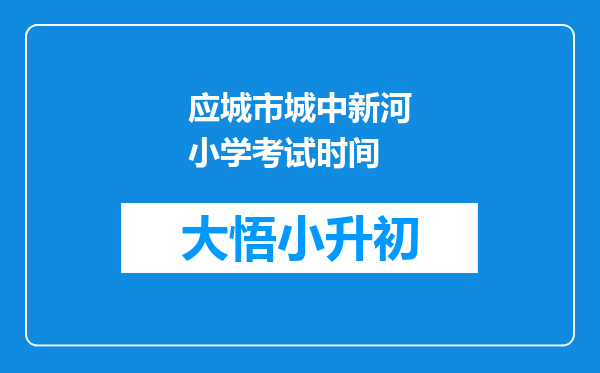 应城市城中新河小学考试时间

大悟小升初